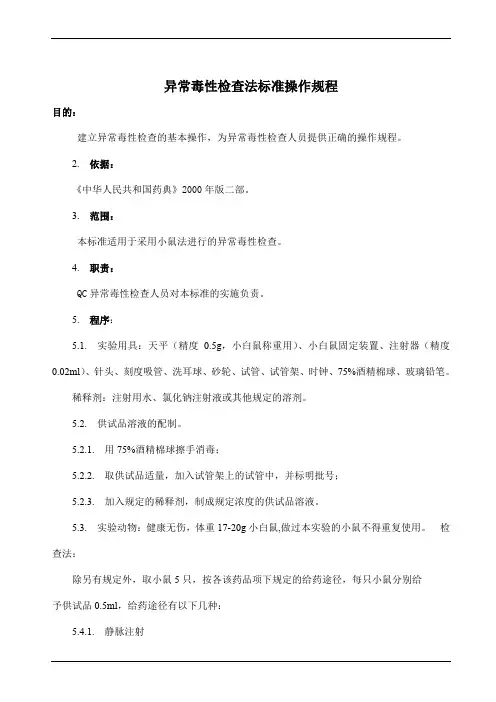 异常毒性检查法标准操作规程

目的：

建立异常毒性检查的基本操作，为异常毒性检查人员提供正确的操作规程。

2. 依据：

《中华人民共和国药典》2000 年版二部。

3. 范围：

本标准适用于采用小鼠法进行的异常毒性检查。

4. 职责：

QC 异常毒性检查人员对本标准的实施负责。

5. 程序：

5.1. 实验用具：天平（精度 0.5g，小白鼠称重用）、小白鼠固定装置、注射器（精度 0.02ml）、针头、刻度吸管、洗耳球、砂轮、试管、试管架、时钟、75%酒精棉球、玻璃铅笔。

稀释剂：注射用水、氯化钠注射液或其他规定的溶剂。

5.2. 供试品溶液的配制。

5.2.1. 用 75%酒精棉球擦手消毒；

5.2.2. 取供试品适量，加入试管架上的试管中，并标明批号；

5.2.3. 加入规定的稀释剂，制成规定浓度的供试品溶液。

5.3. 实验动物：健康无伤，体重 17-20g 小白鼠,做过本实验的小鼠不得重复使用。 检查法：

除另有规定外，取小鼠 5 只，按各该药品项下规定的给药途径，每只小鼠分别给予供试品 0.5ml，给药途径有以下几种：

5.4.1. 静脉注射